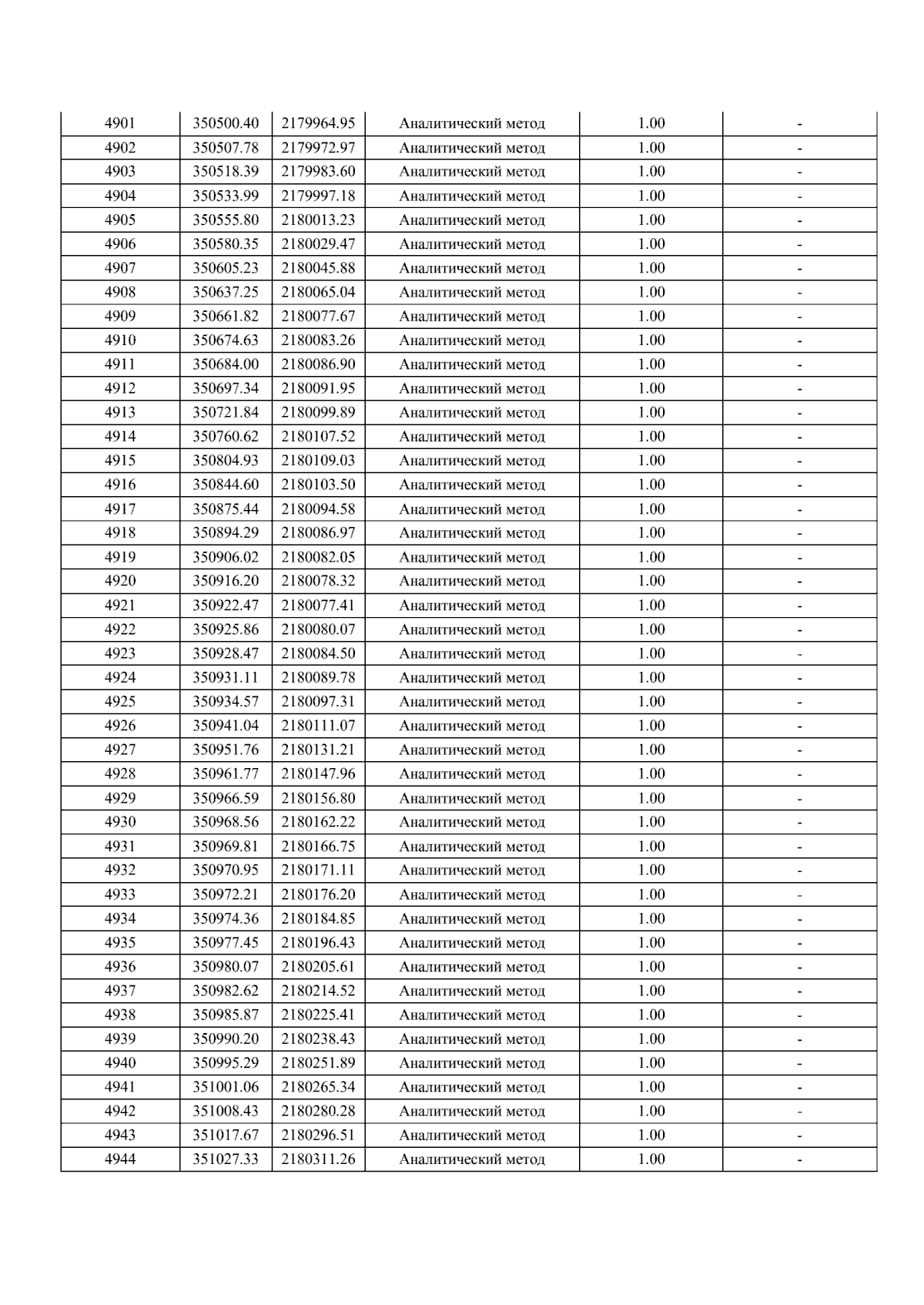 | 4901 | 350500.40 | 2179964.95 | Аналитический метод | 1.00 | - |
|---|---|---|---|---|---|
| 4902 | 350507.78 | 2179972.97 | Аналитический метод | 1.00 | - |
| 4903 | 350518.39 | 2179983.60 | Аналитический метод | 1.00 | - |
| 4904 | 350533.99 | 2179997.18 | Аналитический метод | 1.00 | - |
| 4905 | 350555.80 | 2180013.23 | Аналитический метод | 1.00 | - |
| 4906 | 350580.35 | 2180029.47 | Аналитический метод | 1.00 | - |
| 4907 | 350605.23 | 2180045.88 | Аналитический метод | 1.00 | - |
| 4908 | 350637.25 | 2180065.04 | Аналитический метод | 1.00 | - |
| 4909 | 350661.82 | 2180077.67 | Аналитический метод | 1.00 | - |
| 4910 | 350674.63 | 2180083.26 | Аналитический метод | 1.00 | - |
| 4911 | 350684.00 | 2180086.90 | Аналитический метод | 1.00 | - |
| 4912 | 350697.34 | 2180091.95 | Аналитический метод | 1.00 | - |
| 4913 | 350721.84 | 2180099.89 | Аналитический метод | 1.00 | - |
| 4914 | 350760.62 | 2180107.52 | Аналитический метод | 1.00 | - |
| 4915 | 350804.93 | 2180109.03 | Аналитический метод | 1.00 | - |
| 4916 | 350844.60 | 2180103.50 | Аналитический метод | 1.00 | - |
| 4917 | 350875.44 | 2180094.58 | Аналитический метод | 1.00 | - |
| 4918 | 350894.29 | 2180086.97 | Аналитический метод | 1.00 | - |
| 4919 | 350906.02 | 2180082.05 | Аналитический метод | 1.00 | - |
| 4920 | 350916.20 | 2180078.32 | Аналитический метод | 1.00 | - |
| 4921 | 350922.47 | 2180077.41 | Аналитический метод | 1.00 | - |
| 4922 | 350925.86 | 2180080.07 | Аналитический метод | 1.00 | - |
| 4923 | 350928.47 | 2180084.50 | Аналитический метод | 1.00 | - |
| 4924 | 350931.11 | 2180089.78 | Аналитический метод | 1.00 | - |
| 4925 | 350934.57 | 2180097.31 | Аналитический метод | 1.00 | - |
| 4926 | 350941.04 | 2180111.07 | Аналитический метод | 1.00 | - |
| 4927 | 350951.76 | 2180131.21 | Аналитический метод | 1.00 | - |
| 4928 | 350961.77 | 2180147.96 | Аналитический метод | 1.00 | - |
| 4929 | 350966.59 | 2180156.80 | Аналитический метод | 1.00 | - |
| 4930 | 350968.56 | 2180162.22 | Аналитический метод | 1.00 | - |
| 4931 | 350969.81 | 2180166.75 | Аналитический метод | 1.00 | - |
| 4932 | 350970.95 | 2180171.11 | Аналитический метод | 1.00 | - |
| 4933 | 350972.21 | 2180176.20 | Аналитический метод | 1.00 | - |
| 4934 | 350974.36 | 2180184.85 | Аналитический метод | 1.00 | - |
| 4935 | 350977.45 | 2180196.43 | Аналитический метод | 1.00 | - |
| 4936 | 350980.07 | 2180205.61 | Аналитический метод | 1.00 | - |
| 4937 | 350982.62 | 2180214.52 | Аналитический метод | 1.00 | - |
| 4938 | 350985.87 | 2180225.41 | Аналитический метод | 1.00 | - |
| 4939 | 350990.20 | 2180238.43 | Аналитический метод | 1.00 | - |
| 4940 | 350995.29 | 2180251.89 | Аналитический метод | 1.00 | - |
| 4941 | 351001.06 | 2180265.34 | Аналитический метод | 1.00 | - |
| 4942 | 351008.43 | 2180280.28 | Аналитический метод | 1.00 | - |
| 4943 | 351017.67 | 2180296.51 | Аналитический метод | 1.00 | - |
| 4944 | 351027.33 | 2180311.26 | Аналитический метод | 1.00 | - |